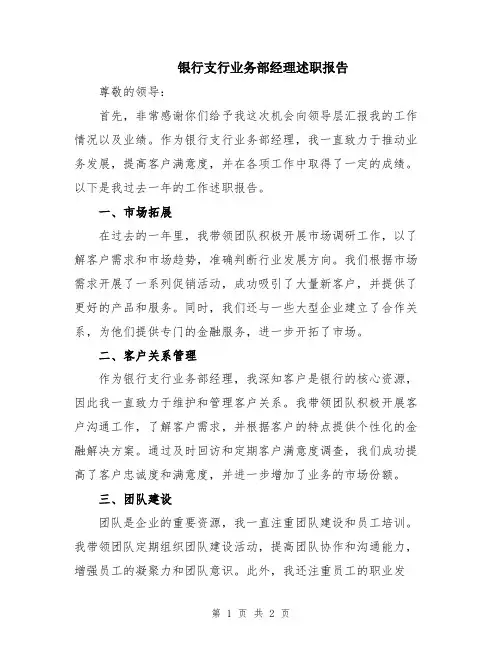 银行支行业务部经理述职报告

尊敬的领导：

首先，非常感谢你们给予我这次机会向领导层汇报我的工作情况以及业绩。作为银行支行业务部经理，我一直致力于推动业务发展，提高客户满意度，并在各项工作中取得了一定的成绩。以下是我过去一年的工作述职报告。

一、市场拓展

在过去的一年里，我带领团队积极开展市场调研工作，以了解客户需求和市场趋势，准确判断行业发展方向。我们根据市场需求开展了一系列促销活动，成功吸引了大量新客户，并提供了更好的产品和服务。同时，我们还与一些大型企业建立了合作关系，为他们提供专门的金融服务，进一步开拓了市场。

二、客户关系管理

作为银行支行业务部经理，我深知客户是银行的核心资源，因此我一直致力于维护和管理客户关系。我带领团队积极开展客户沟通工作，了解客户需求，并根据客户的特点提供个性化的金融解决方案。通过及时回访和定期客户满意度调查，我们成功提高了客户忠诚度和满意度，并进一步增加了业务的市场份额。

三、团队建设

团队是企业的重要资源，我一直注重团队建设和员工培训。我带领团队定期组织团队建设活动，提高团队协作和沟通能力，增强员工的凝聚力和团队意识。此外，我还注重员工的职业发

第 1 页 共 2 页